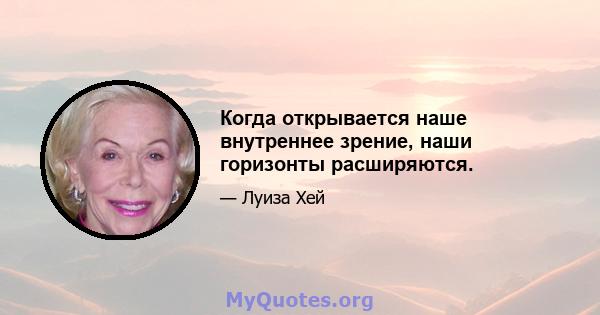 Когда открывается наше внутреннее зрение, наши горизонты расширяются.

— Луиза Хей

MyQuotes.org